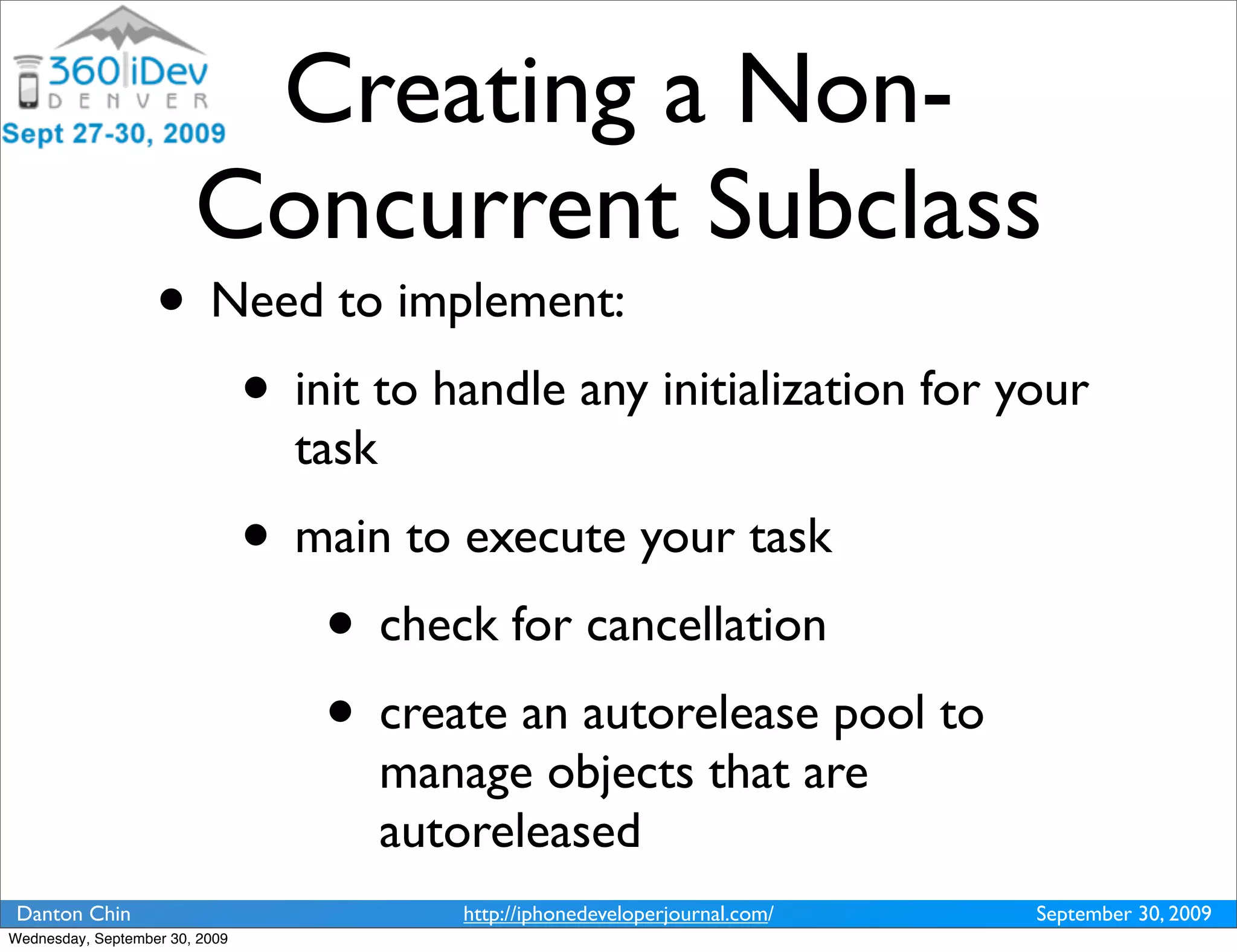 360|iDev
DENVER
Sept 27-30, 2009

Creating a Non-Concurrent Subclass

• Need to implement:

• init to handle any initialization for your task

• main to execute your task

• check for cancellation

• create an autorelease pool to manage objects that are autoreleased

Danton Chin http://iphonedeveloperjournal.com/ September 30, 2009

Wednesday, September 30, 2009